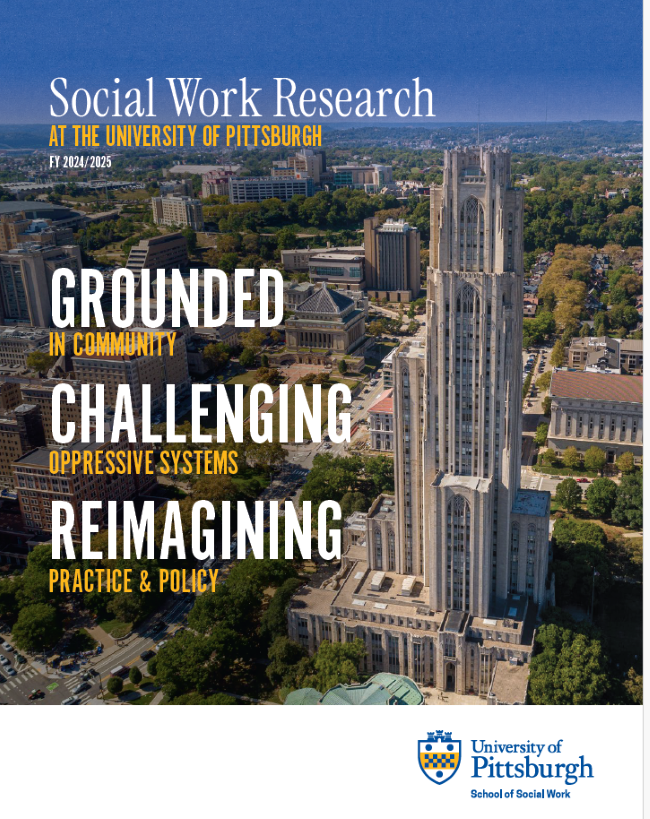 Social Work Research
AT THE UNIVERSITY OF PITTSBURGH
FY 2024/2025

GROUNDED
IN COMMUNITY

CHALLENGING
OPPRESSIVE SYSTEMS

REIMAGINING
PRACTICE & POLICY

University of Pittsburgh
School of Social Work